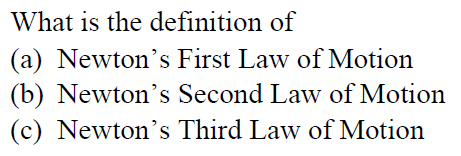 What is the definition of
(a) Newton’s First Law of Motion
(b) Newton’s Second Law of Motion
(c) Newton’s Third Law of Motion